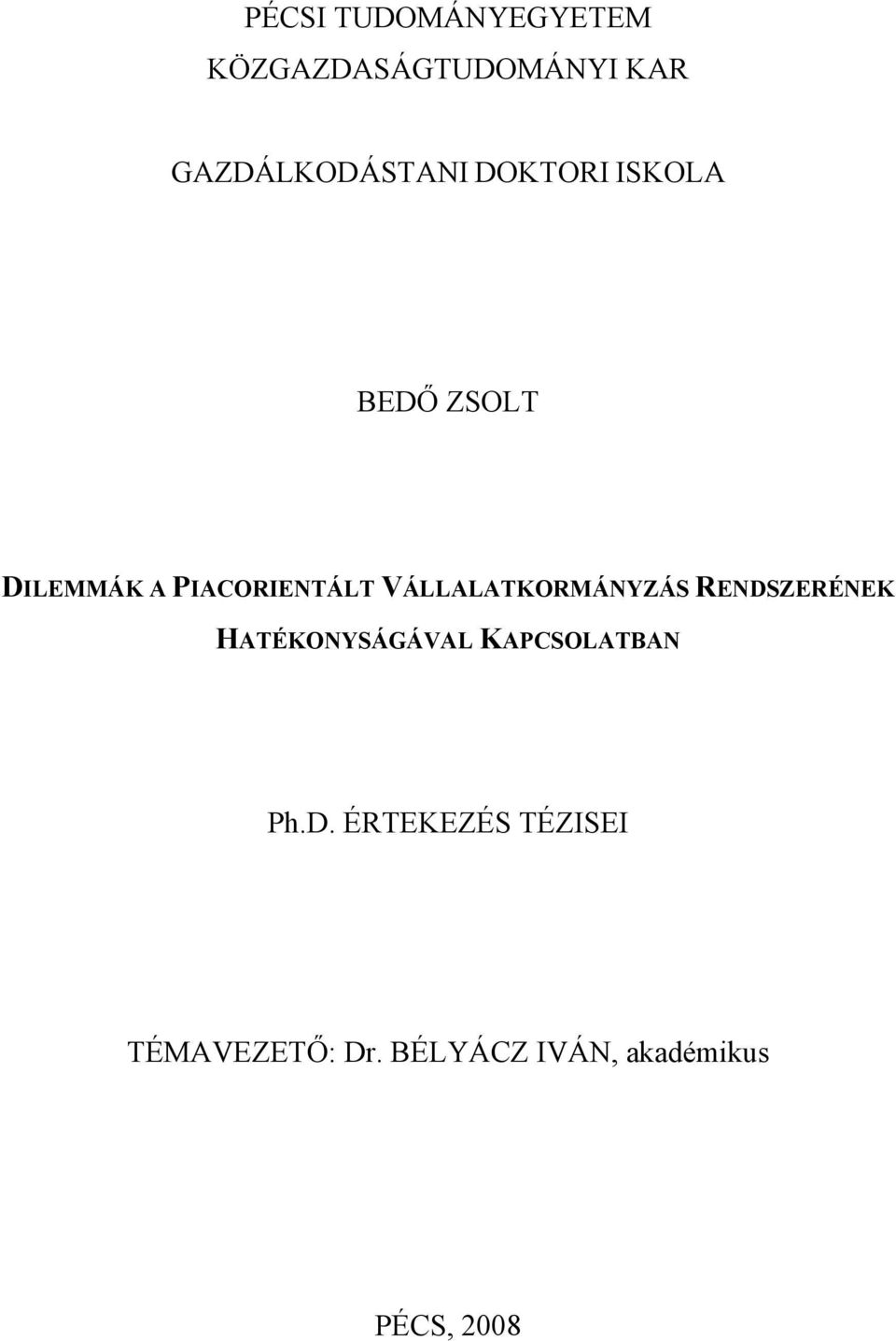 PÉCSI TUDOMÁNYEGYETEM
KÖZGAZDASÁGTUDOMÁNYI KAR

GAZDÁLKODÁSTANI DOKTORI ISKOLA

BEDŐ ZSOLT

DILEMMÁK A PIACORIENTÁLT VÁLLALATKORMÁNYZÁS RENDSZERÉNEK HATÉKONYSÁGÁVAL KAPCSOLATBAN

Ph.D. ÉRTEKEZÉS TÉZISEI

TÉMAVEZETŐ: Dr. BÉLYÁCZ IVÁN, akadémikus

PÉCS, 2008